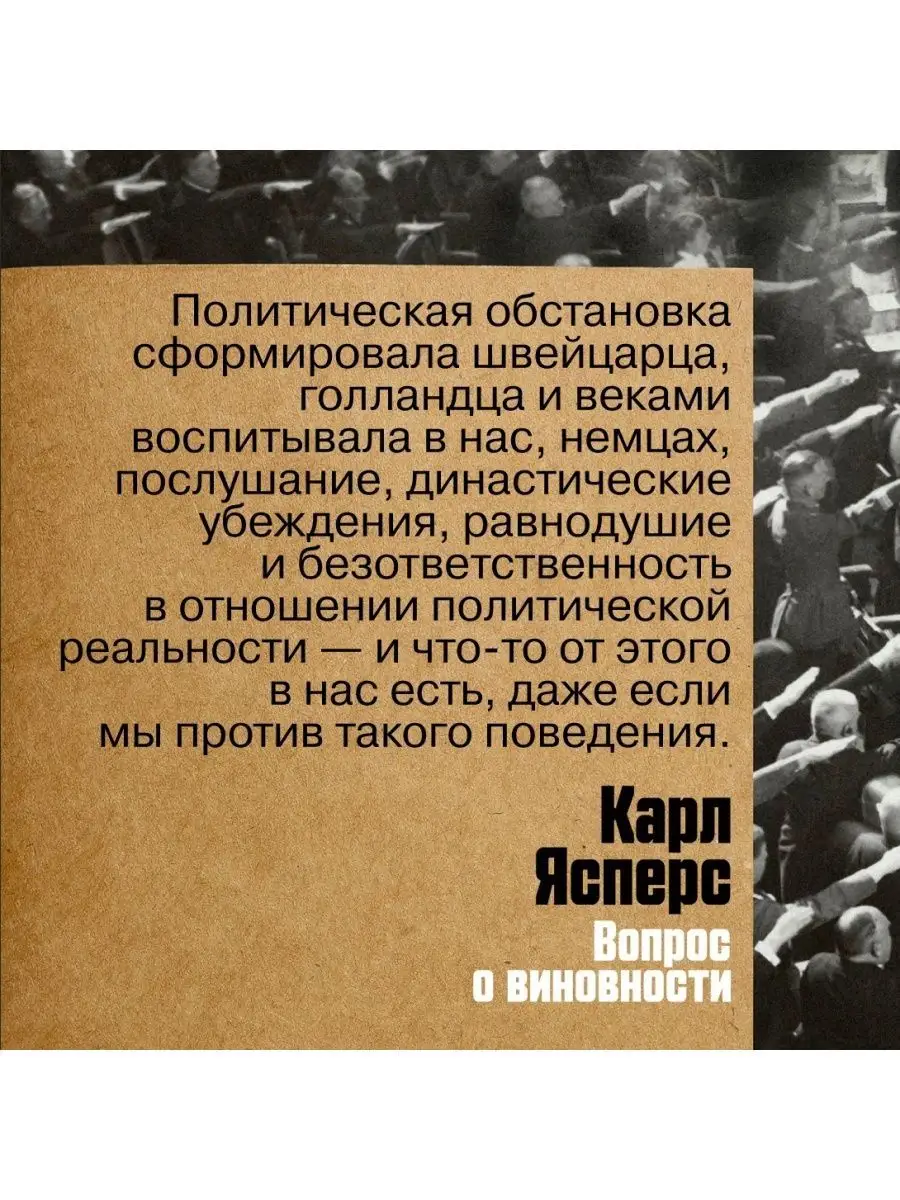 Политическая обстановка сформировала швейцарца, голландца и веками воспитывала в нас, немцах, послушание, династические убеждения, равнодушие и безответственность в отношении политической реальности — и что-то от этого в нас есть, даже если мы против такого поведения.

Карл Ясперс

Вопрос о виновности